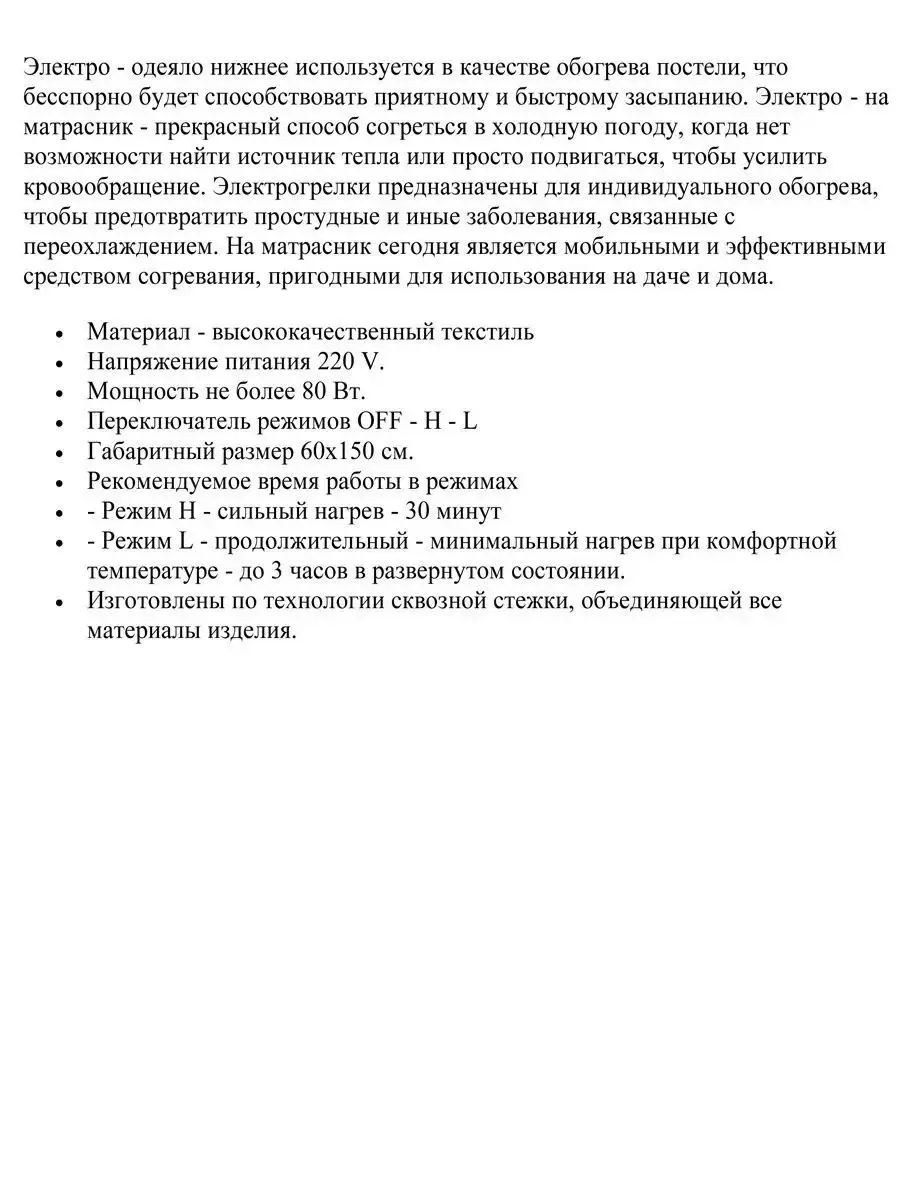 Электро - одеяло нижнее используется в качестве обогрева постели, что бесспорно будет способствовать приятному и быстрому засыпанию. Электро - на матрасник - прекрасный способ согреться в холодную погоду, когда нет возможности найти источник тепла или просто подвигаться, чтобы усилить кровообращение. Электрогрелки предназначены для индивидуального обогрева, чтобы предотвратить простудные и иные заболевания, связанные с переохлаждением. На матрасник сегодня является мобильными и эффективными средством согревания, пригодными для использования на даче и дома.

• Материал - высококачественный текстиль
• Напряжение питания 220 V.
• Мощность не более 80 Вт.
• Переключатель режимов OFF - H - L
• Габаритный размер 60х150 см.
• Рекомендуемое время работы в режимах
• - Режим H - сильный нагрев - 30 минут
• - Режим L - продолжительный - минимальный нагрев при комфортной температуре - до 3 часов в развернутом состоянии.
• Изготовлены по технологии сквозной стежки, объединяющей все материалы изделия.